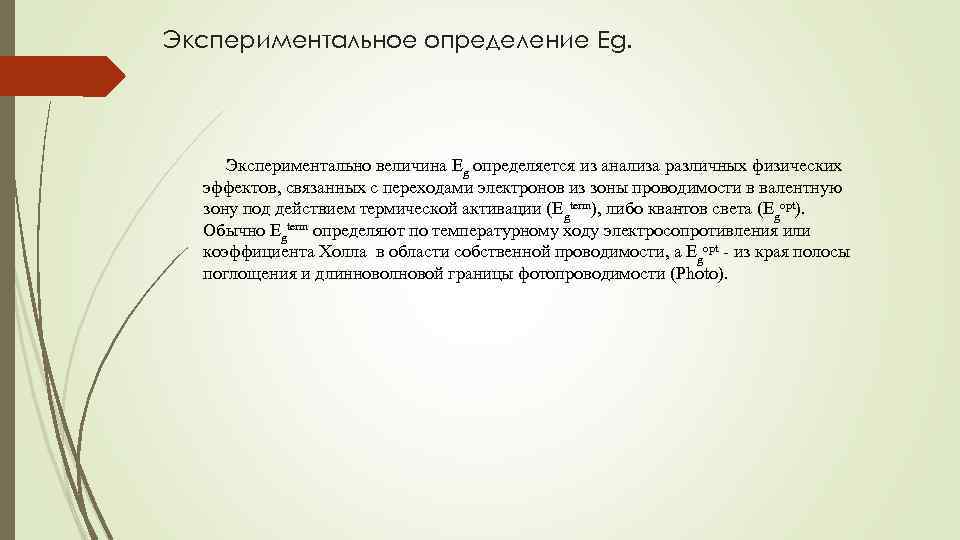 Экспериментальное определение Eg.

Экспериментально величина $E_g$ определяется из анализа различных физических эффектов, связанных с переходами электронов из зоны проводимости в валентную зону под действием термической активации ($E_g^{term}$), либо квантов света ($E_g^{opt}$). Обычно $E_g^{term}$ определяют по температурному ходу электросопротивления или коэффициента Холла в области собственной проводимости, а $E_g^{opt}$ - из края полосы поглощения и длинноволновой границы фотопроводимости (Photo).